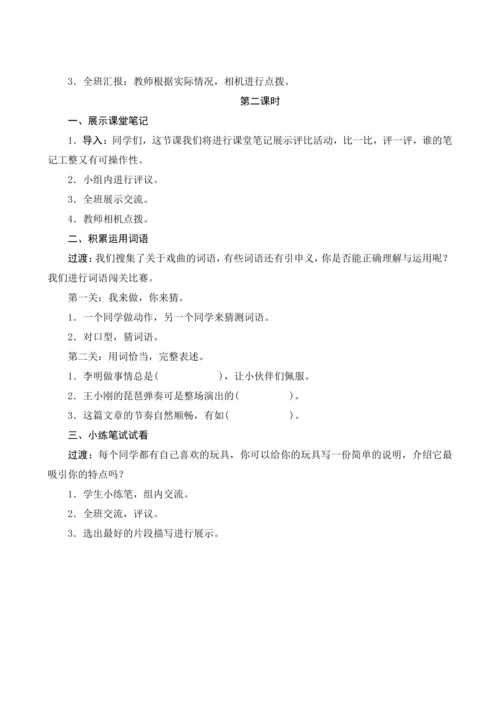 3．全班汇报：教师根据实际情况，相机进行点拨。

第二课时

一、展示课堂笔记

1．导入：同学们，这节课我们将进行课堂笔记展示评比活动，比一比，评一评，谁的笔记工整又有可操作性。

2．小组内进行评议。

3．全班展示交流。

4．教师相机点拨。

二、积累运用词语

过渡：我们搜集了关于戏曲的词语，有些词语还有引申义，你是否能正确理解与运用呢？我们进行词语闯关比赛。

第一关：我来做，你来猜。

1．一个同学做动作，另一个同学来猜测词语。

2．对口型，猜词语。

第二关：用词恰当，完整表述。

1．李明做事情总是（　　　　），让小伙伴们佩服。

2．王小刚的琵琶弹奏可是整场演出的（　　　　）。

3．这篇文章的节奏自然顺畅，有如（　　　　）。

三、小练笔试试看

过渡：每个同学都有自己喜欢的玩具，你可以给你的玩具写一份简单的说明，介绍它最吸引你的特点吗？

1．学生小练笔，组内交流。

2．全班交流，评议。

3．选出最好的片段描写进行展示。